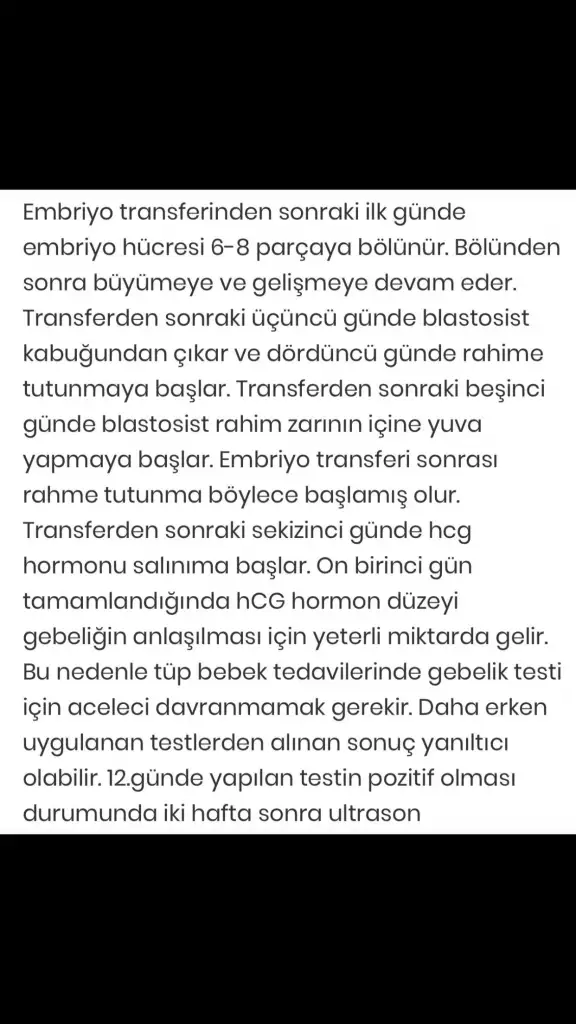 Embriyo transferinden sonraki ilk günde embriyo hücresi 6-8 parçaya bölünür. Bölünden sonra büyümeye ve gelişmeye devam eder. Transferden sonraki üçüncü günde blastosist kabuğundan çıkar ve dördüncü günde rahime tutunmaya başlar. Transferden sonraki beşinci günde blastosist rahim zarının içine yuva yapmaya başlar. Embriyo transferi sonrası rahme tutunma böylece başlamış olur. Transferden sonraki sekizinci günde hcg hormonu salınıma başlar. On birinci gün tamamlandığında hCG hormon düzeyi gebeliğin anlaşılması için yeterli miktarda gelir. Bu nedenle tüp bebek tedavilerinde gebelik testi için aceleci davranmamak gerekir. Daha erken uygulanan testlerden alınan sonuç yanıltıcı olabilir. 12.günde yapılan testin pozitif olması durumunda iki hafta sonra ultrason